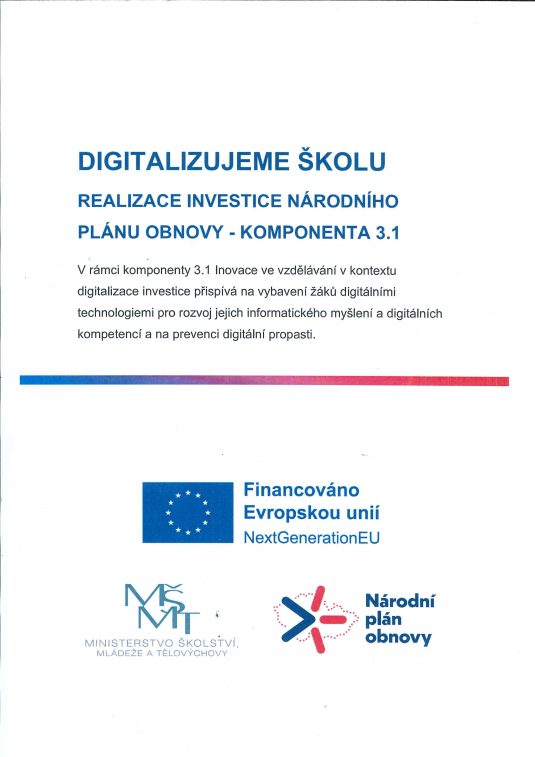 DIGITALIZUJEME ŠKOLU

REALIZACE INVESTICE NÁRODNÍHO PLÁNU OBNOVY - KOMPONENTA 3.1

V rámci komponenty 3.1 Inovace ve vzdělávání v kontextu digitalizace investice přispívá na vybavení žáků digitálními technologiemi pro rozvoj jejich informatického myšlení a digitálních kompetencí a na prevenci digitální propasti.

Financováno Evropskou unií
NextGenerationEU

MŠMT
MINISTERSTVO ŠKOLSTVÍ, MLÁDEŽE A TĚLOVÝCHOVY

Národní plán obnovy